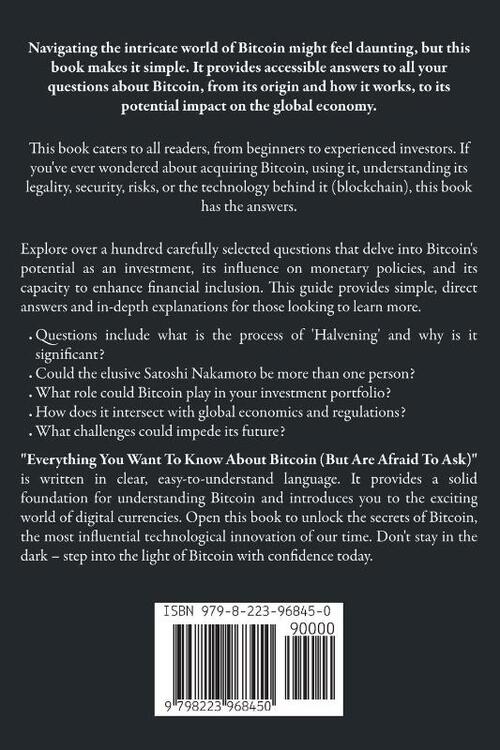 Navigating the intricate world of Bitcoin might feel daunting, but this book makes it simple. It provides accessible answers to all your questions about Bitcoin, from its origin and how it works, to its potential impact on the global economy.

This book caters to all readers, from beginners to experienced investors. If you've ever wondered about acquiring Bitcoin, using it, understanding its legality, security, risks, or the technology behind it (blockchain), this book has the answers.

Explore over a hundred carefully selected questions that delve into Bitcoin's potential as an investment, its influence on monetary policies, and its capacity to enhance financial inclusion. This guide provides simple, direct answers and in-depth explanations for those looking to learn more.

. Questions include what is the process of 'Halvening' and why is it significant?
. Could the elusive Satoshi Nakamoto be more than one person?
. What role could Bitcoin play in your investment portfolio?
. How does it intersect with global economics and regulations?
. What challenges could impede its future?

"Everything You Want To Know About Bitcoin (But Are Afraid To Ask)" is written in clear, easy-to-understand language. It provides a solid foundation for understanding Bitcoin and introduces you to the exciting world of digital currencies. Open this book to unlock the secrets of Bitcoin, the most influential technological innovation of our time. Don't stay in the dark – step into the light of Bitcoin with confidence today.

ISBN 979-8-223-96845-0

90000

9 798223 968450